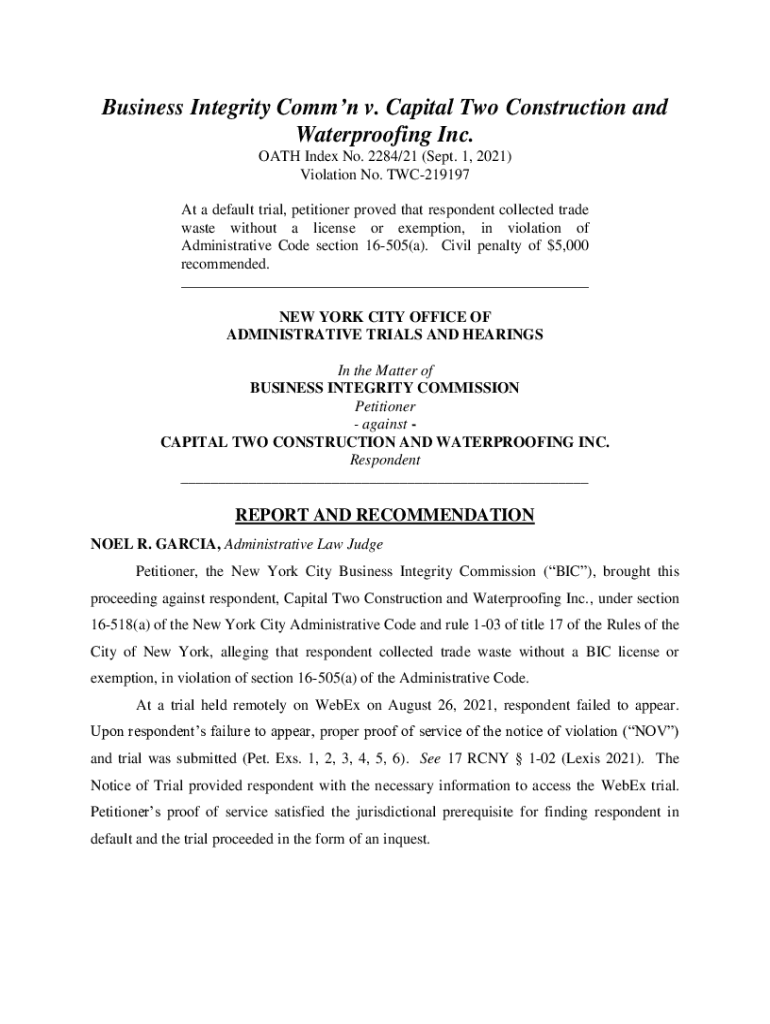 Business Integrity Comm'n v. Capital Two Construction and Waterproofing Inc.

OATH Index No. 2284/21 (Sept. 1, 2021)
Violation No. TWC-219197

At a default trial, petitioner proved that respondent collected trade waste without a license or exemption, in violation of Administrative Code section 16-505(a). Civil penalty of $5,000 recommended.

NEW YORK CITY OFFICE OF
ADMINISTRATIVE TRIALS AND HEARINGS

In the Matter of
BUSINESS INTEGRITY COMMISSION
Petitioner
- against -
CAPITAL TWO CONSTRUCTION AND WATERPROOFING INC.
Respondent

REPORT AND RECOMMENDATION

NOEL R. GARCIA, Administrative Law Judge

Petitioner, the New York City Business Integrity Commission ("BIC"), brought this proceeding against respondent, Capital Two Construction and Waterproofing Inc., under section 16-518(a) of the New York City Administrative Code and rule 1-03 of title 17 of the Rules of the City of New York, alleging that respondent collected trade waste without a BIC license or exemption, in violation of section 16-505(a) of the Administrative Code.

At a trial held remotely on WebEx on August 26, 2021, respondent failed to appear. Upon respondent's failure to appear, proper proof of service of the notice of violation ("NOV") and trial was submitted (Pet. Exs. 1, 2, 3, 4, 5, 6). See 17 RCNY § 1-02 (Lexis 2021). The Notice of Trial provided respondent with the necessary information to access the WebEx trial. Petitioner's proof of service satisfied the jurisdictional prerequisite for finding respondent in default and the trial proceeded in the form of an inquest.